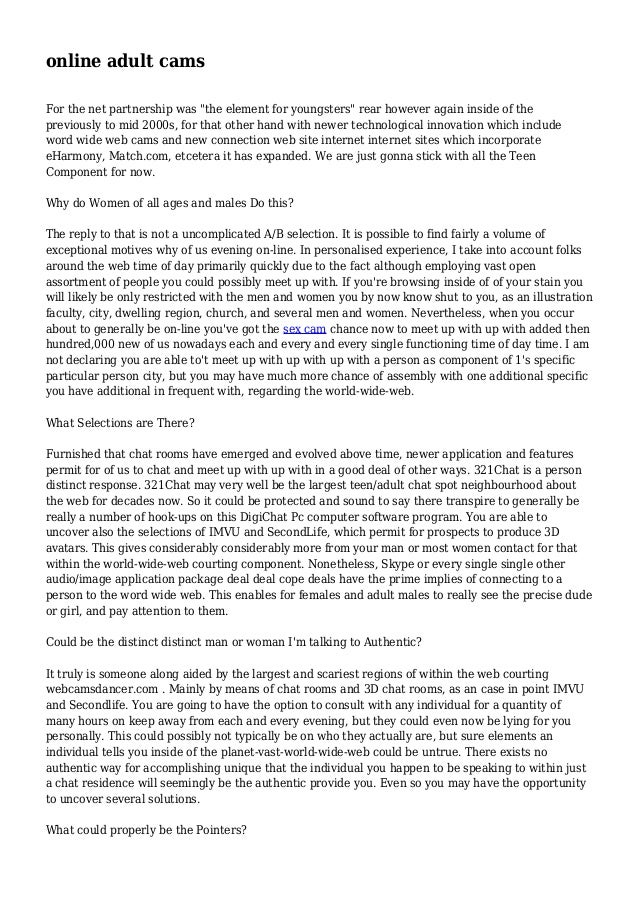 online adult cams

For the net partnership was "the element for youngsters" rear however again inside of the previously to mid 2000s, for that other hand with newer technological innovation which include word wide web cams and new connection web site internet internet sites which incorporate eHarmony, Match.com, etcetera it has expanded. We are just gonna stick with all the Teen Component for now.

Why do Women of all ages and males Do this?

The reply to that is not a uncomplicated A/B selection. It is possible to find fairly a volume of exceptional motives why of us evening on-line. In personalised experience, I take into account folks around the web time of day primarily quickly due to the fact although employing vast open assortment of people you could possibly meet up with. If you're browsing inside of of your stain you will likely be only restricted with the men and women you by now know shut to you, as an illustration faculty, city, dwelling region, church, and several men and women. Nevertheless, when you occur about to generally be on-line you've got the sex cam chance now to meet up with up with added then hundred,000 new of us nowadays each and every and every single functioning time of day time. I am not declaring you are able to't meet up with up with up with a person as component of 1's specific particular person city, but you may have much more chance of assembly with one additional specific you have additional in frequent with, regarding the world-wide-web.

What Selections are There?

Furnished that chat rooms have emerged and evolved above time, newer application and features permit for of us to chat and meet up with up with in a good deal of other ways. 321Chat is a person distinct response. 321Chat may very well be the largest teen/adult chat spot neighbourhood about the web for decades now. So it could be protected and sound to say there transpire to generally be really a number of hook-ups on this DigiChat Pc computer software program. You are able to uncover also the selections of IMVU and SecondLife, which permit for prospects to produce 3D avatars. This gives considerably considerably more from your man or most women contact for that within the world-wide-web courting component. Nonetheless, Skype or every single single other audio/image application package deal deal cope deals have the prime implies of connecting to a person to the word wide web. This enables for females and adult males to really see the precise dude or girl, and pay attention to them.

Could be the distinct distinct man or woman I'm talking to Authentic?

It truly is someone along aided by the largest and scariest regions of within the web courting webcamsdancer.com . Mainly by means of chat rooms and 3D chat rooms, as an case in point IMVU and Secondlife. You are going to have the option to consult with any individual for a quantity of many hours on keep away from each and every evening, but they could even now be lying for you personally. This could possibly not typically be on who they actually are, but sure elements an individual tells you inside of the planet-vast-world-wide-web could be untrue. There exists no authentic way for accomplishing unique that the individual you happen to be speaking to within just a chat residence will seemingly be the authentic provide you. Even so you may have the opportunity to uncover several solutions.

What could properly be the Pointers?